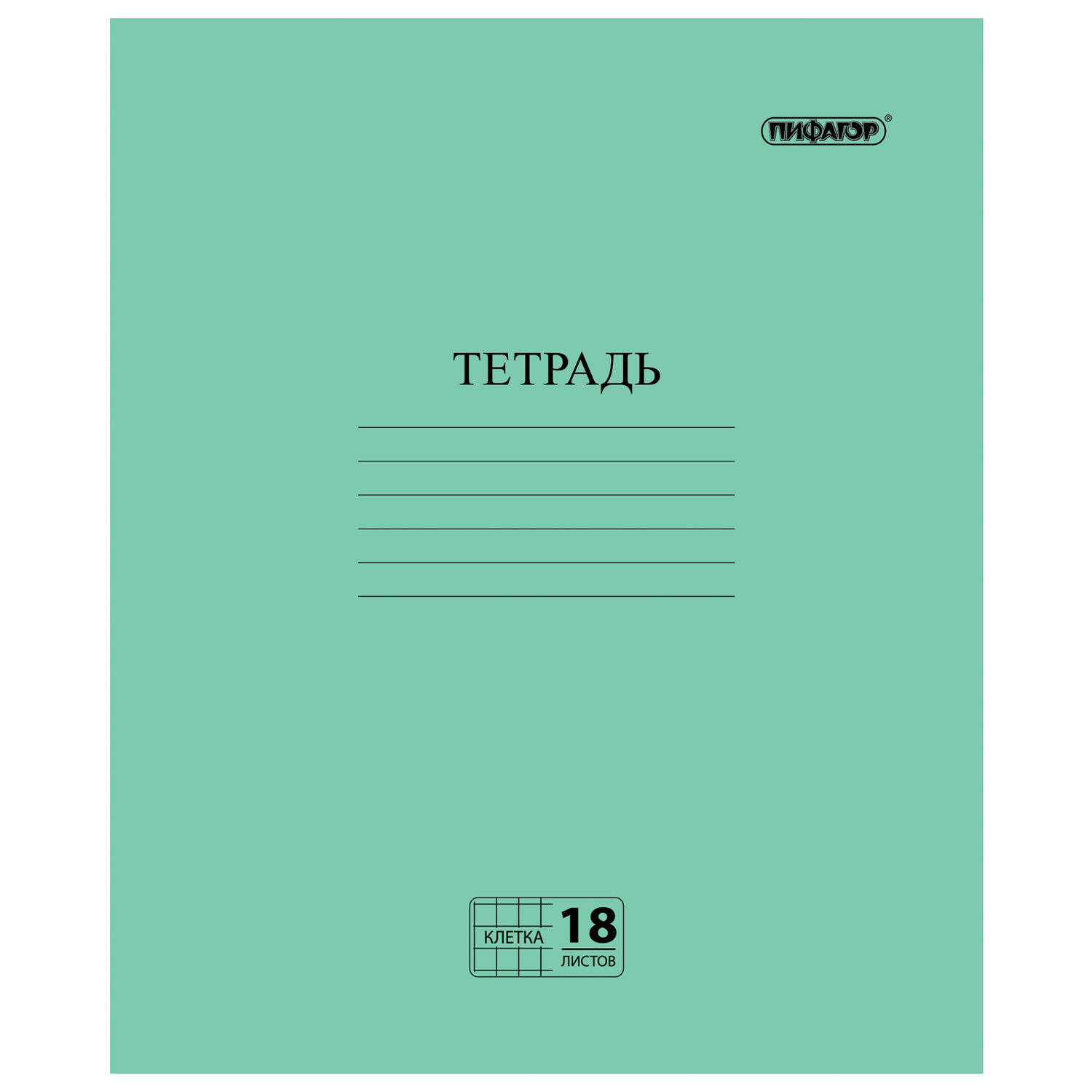 ПИФАГОР®

ТЕТРАДЬ

КЛЕТКА 18 ЛИСТОВ